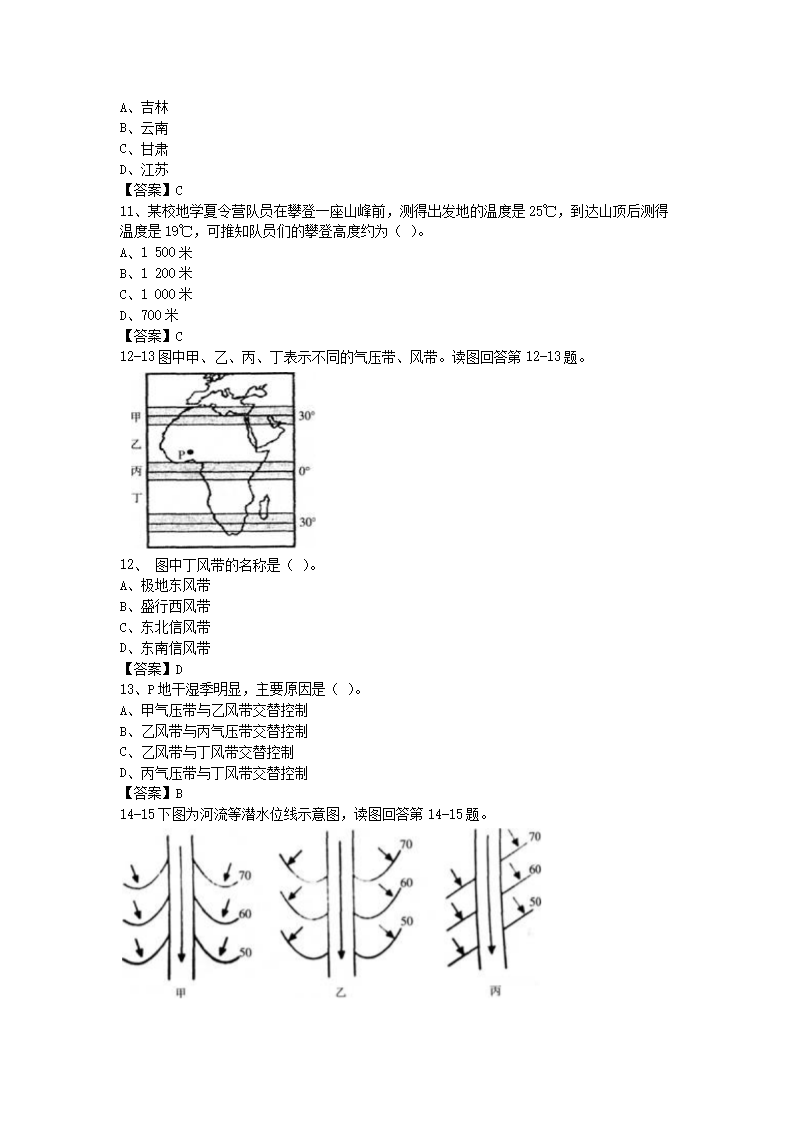 A、吉林
B、云南
C、甘肃
D、江苏
【答案】C
11、某校地学夏令营队员在攀登一座山峰前，测得出发地的温度是 25℃，到达山顶后测得温度是 19℃，可推知队员们的攀登高度约为（ ）。
A、1 500 米
B、1 200 米
C、1 000 米
D、700 米
【答案】C
12-13 图中甲、乙、丙、丁表示不同的气压带、风带。读图回答第 12-13 题。

甲
乙
丙
丁
P
30°
0°
30°

12、 图中丁风带的名称是（ ）。
A、极地东风带
B、盛行西风带
C、东北信风带
D、东南信风带
【答案】D
13、P 地干湿季明显，主要原因是（ ）。
A、甲气压带与乙风带交替控制
B、乙风带与丙气压带交替控制
C、乙风带与丁风带交替控制
D、丙气压带与丁风带交替控制
【答案】B
14-15 下图为河流等潜水位线示意图，读图回答第 14-15 题。

70
60
50
甲
70
60
50
乙
70
60
50
丙